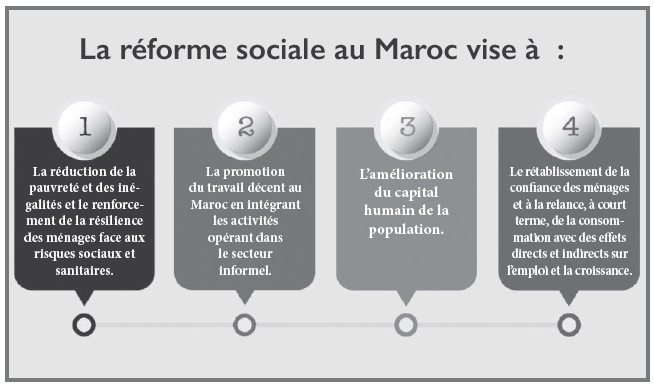 La réforme sociale au Maroc vise à :

1

La réduction de la pauvreté et des inégalités et le renforcement de la résilience des ménages face aux risques sociaux et sanitaires.

2

La promotion du travail décent au Maroc en intégrant les activités opérant dans le secteur informel.

3

L'amélioration du capital humain de la population.

4

Le rétablissement de la confiance des ménages et à la relance, à court terme, de la consommation avec des effets directs et indirects sur l'emploi et la croissance.